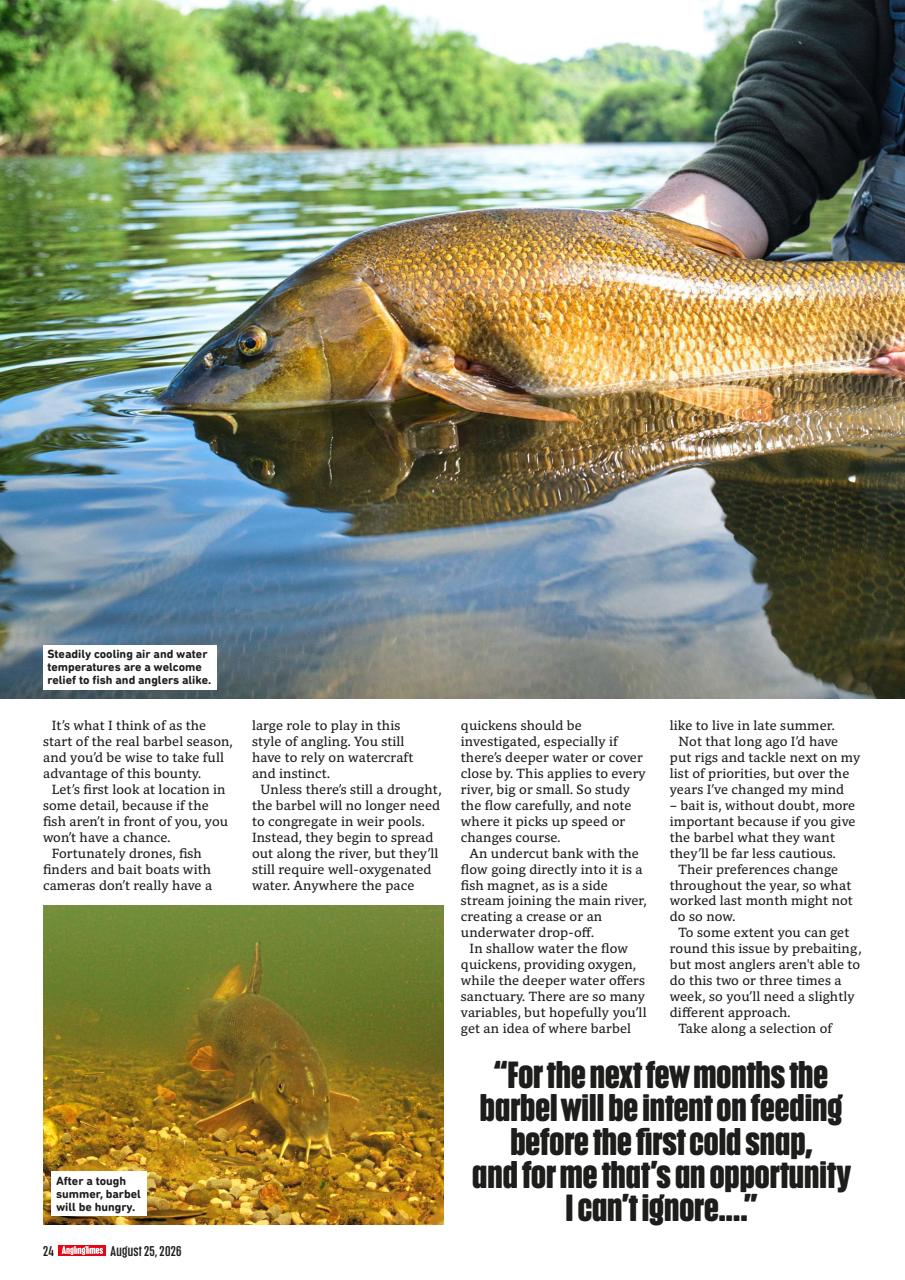 Steadily cooling air and water temperatures are a welcome relief to fish and anglers alike.

It's what I think of as the start of the real barbel season, and you'd be wise to take full advantage of this bounty.

Let's first look at location in some detail, because if the fish aren't in front of you, you won't have a chance.

Fortunately drones, fish finders and bait boats with cameras don't really have a large role to play in this style of angling. You still have to rely on watercraft and instinct.

Unless there's still a drought, the barbel will no longer need to congregate in weir pools. Instead, they begin to spread out along the river, but they'll still require well-oxygenated water. Anywhere the pace quickens should be investigated, especially if there's deeper water or cover close by. This applies to every river, big or small. So study the flow carefully, and note where it picks up speed or changes course.

An undercut bank with the flow going directly into it is a fish magnet, as is a side stream joining the main river, creating a crease or an underwater drop-off.

In shallow water the flow quickens, providing oxygen, while the deeper water offers sanctuary. There are so many variables, but hopefully you'll get an idea of where barbel like to live in late summer.

Not that long ago I'd have put rigs and tackle next on my list of priorities, but over the years I've changed my mind – bait is, without doubt, more important because if you give the barbel what they want they'll be far less cautious.

Their preferences change throughout the year, so what worked last month might not do so now.

To some extent you can get round this issue by prebaiting, but most anglers aren't able to do this two or three times a week, so you'll need a slightly different approach.

Take along a selection of

After a tough summer, barbel will be hungry.

"For the next few months the barbel will be intent on feeding before the first cold snap, and for me that's an opportunity I can't ignore...."

24 AnglingTimes August 25, 2026